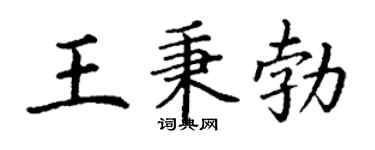 王秉勃

词典网